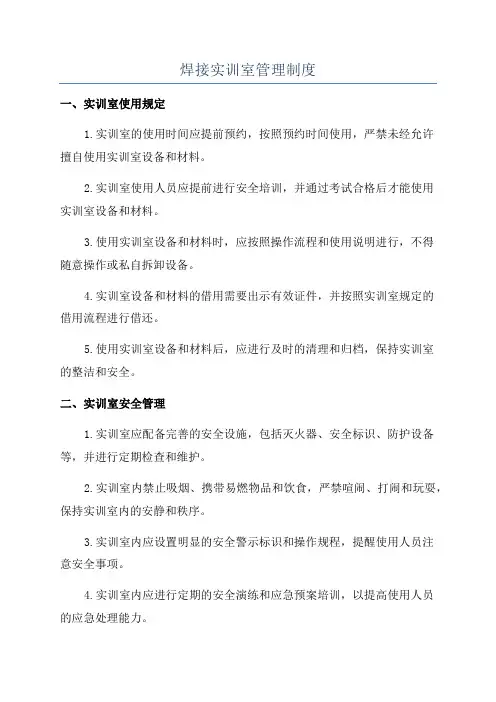 焊接实训室管理制度

一、实训室使用规定

1.实训室的使用时间应提前预约，按照预约时间使用，严禁未经允许擅自使用实训室设备和材料。

2.实训室使用人员应提前进行安全培训，并通过考试合格后才能使用实训室设备和材料。

3.使用实训室设备和材料时，应按照操作流程和使用说明进行，不得随意操作或私自拆卸设备。

4.实训室设备和材料的借用需要出示有效证件，并按照实训室规定的借用流程进行借还。

5.使用实训室设备和材料后，应进行及时的清理和归档，保持实训室的整洁和安全。

二、实训室安全管理

1.实训室应配备完善的安全设施，包括灭火器、安全标识、防护设备等，并进行定期检查和维护。

2.实训室内禁止吸烟、携带易燃物品和饮食，严禁喧闹、打闹和玩耍，保持实训室内的安静和秩序。

3.实训室内应设置明显的安全警示标识和操作规程，提醒使用人员注意安全事项。

4.实训室内应进行定期的安全演练和应急预案培训，以提高使用人员的应急处理能力。